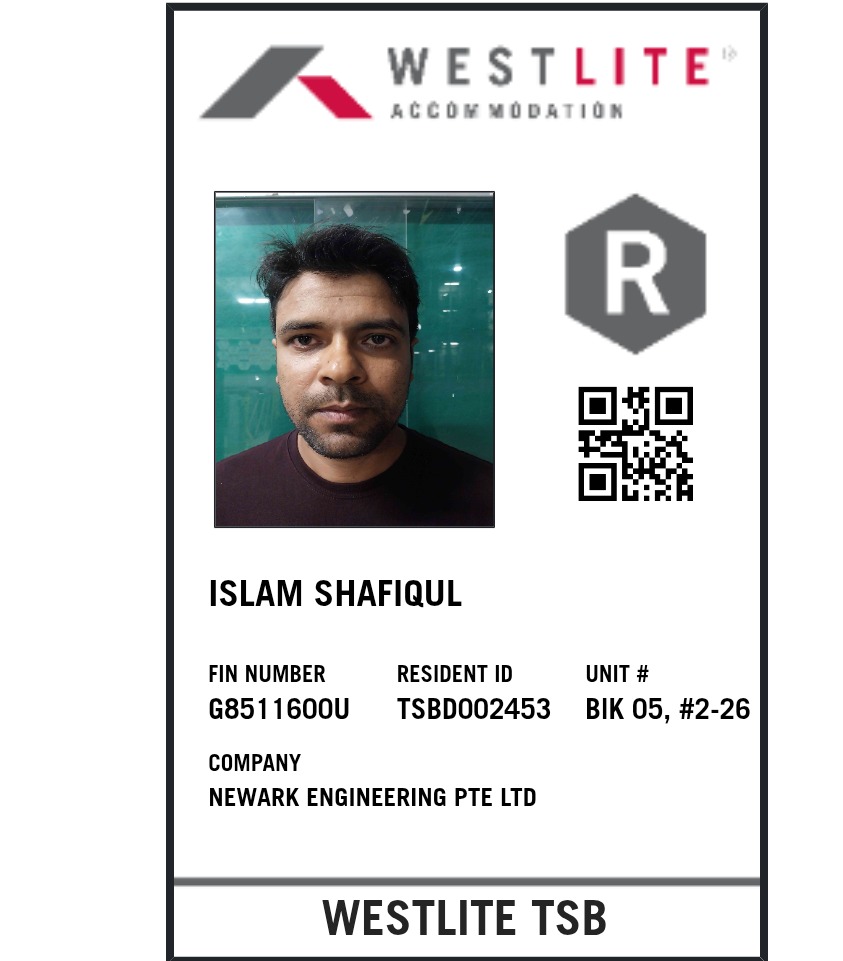 WESTLITE
ACCOMMODATION

R

ISLAM SHAFIQUL

FIN NUMBER
G8511600U

RESIDENT ID
TSBD002453

UNIT #
BIK 05, #2-26

COMPANY
NEWARK ENGINEERING PTE LTD

WESTLITE TSB